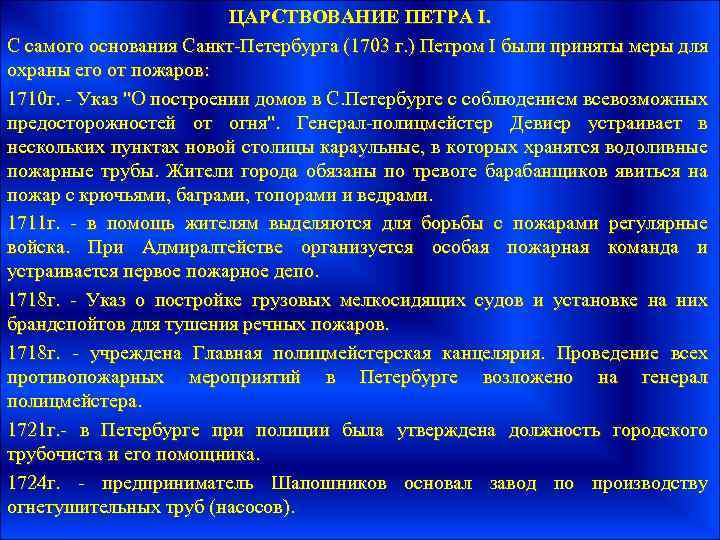 ЦАРСТВОВАНИЕ ПЕТРА I.

С самого основания Санкт-Петербурга (1703 г.) Петром I были приняты меры для охраны его от пожаров:

1710г. - Указ "О построении домов в С.Петербурге с соблюдением всевозможных предосторожностей от огня". Генерал-полицмейстер Девиер устраивает в нескольких пунктах новой столицы караульные, в которых хранятся водоливные пожарные трубы. Жители города обязаны по тревоге барабанщиков явиться на пожар с крючьями, баграми, топорами и ведрами.

1711г. - в помощь жителям выделяются для борьбы с пожарами регулярные войска. При Адмиралтействе организуется особая пожарная команда и устраивается первое пожарное депо.

1718г. - Указ о постройке грузовых мелкосидящих судов и установке на них брандспойтов для тушения речных пожаров.

1718г. - учреждена Главная полицмейстерская канцелярия. Проведение всех противопожарных мероприятий в Петербурге возложено на генерал полицмейстера.

1721г.- в Петербурге при полиции была утверждена должность городского трубочиста и его помощника.

1724г. - предприниматель Шапошников основал завод по производству огнетушительных труб (насосов).